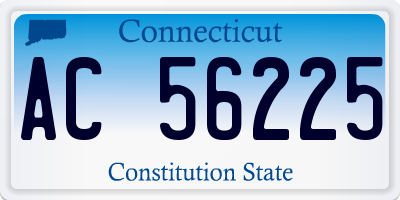 Connecticut

AC 56225

Constitution State